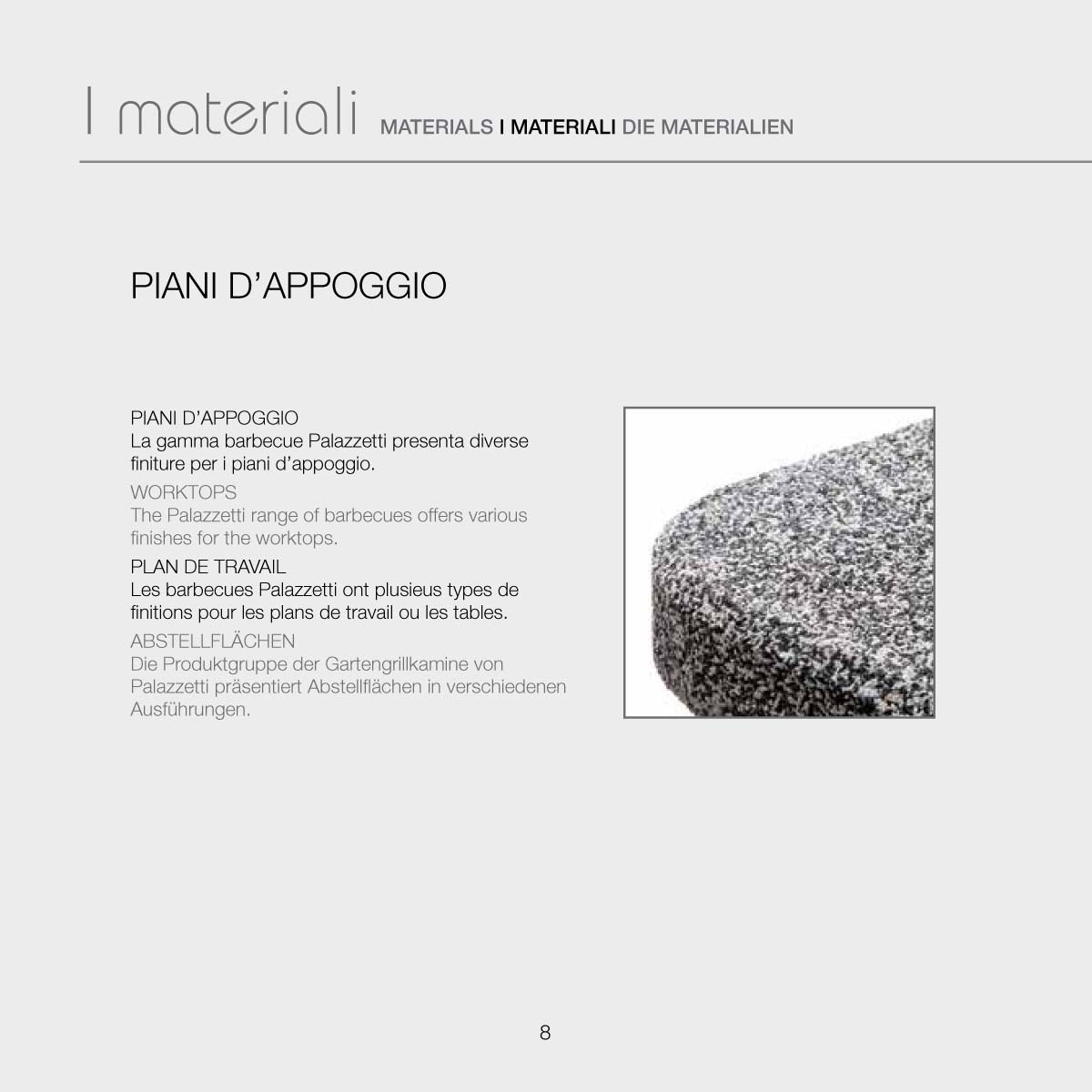 I materiali MATERIALS I MATERIALI DIE MATERIALIEN

PIANI D'APPOGGIO

PIANI D'APPOGGIO
La gamma barbecue Palazzetti presenta diverse finiture per i piani d'appoggio.

WORKTOPS
The Palazzetti range of barbecues offers various finishes for the worktops.

PLAN DE TRAVAIL
Les barbecues Palazzetti ont plusieus types de finitions pour les plans de travail ou les tables.

ABSTELLFLÄCHEN
Die Produktgruppe der Gartengrillkamine von Palazzetti präsentiert Abstellflächen in verschiedenen Ausführungen.

8